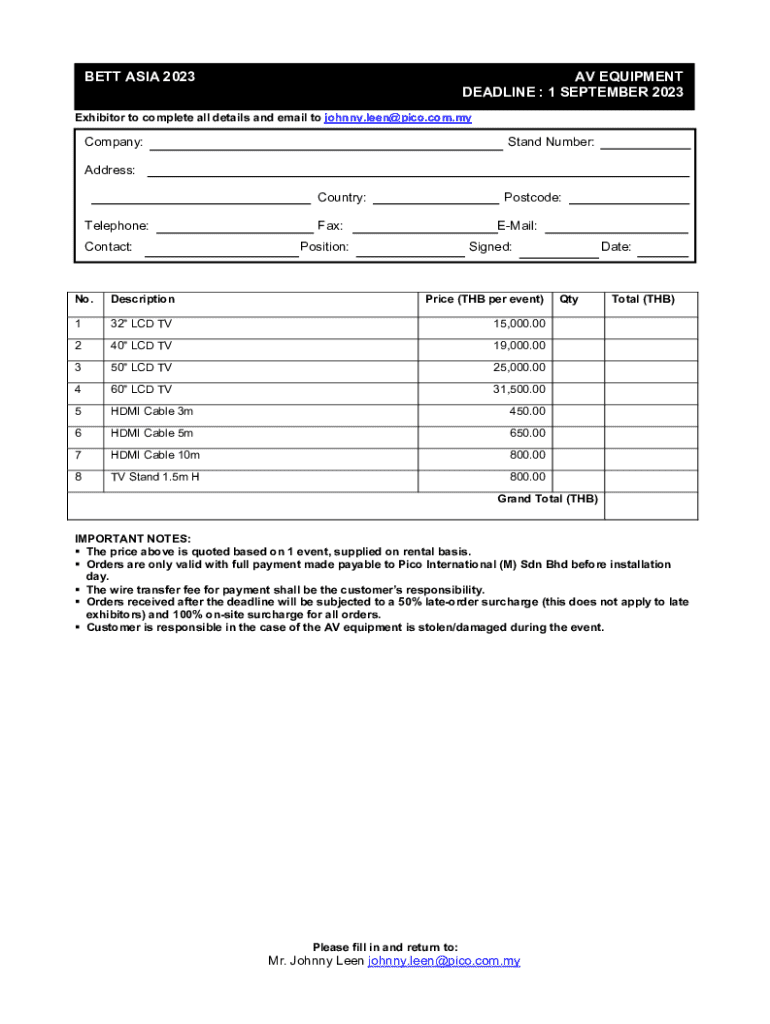 BETT ASIA 2023

AV EQUIPMENT
DEADLINE : 1 SEPTEMBER 2023

Exhibitor to complete all details and email to johnny.leen@pico.com.my

Company: Stand Number:

Address:

Country: Postcode:

Telephone: Fax: E-Mail:

Contact: Position: Signed: Date:

| No. | Description | Price (THB per event) | Qty | Total (THB) |
|---|---|---|---|---|
| 1 | 32" LCD TV | 15,000.00 | | |
| 2 | 40" LCD TV | 19,000.00 | | |
| 3 | 50" LCD TV | 25,000.00 | | |
| 4 | 60" LCD TV | 31,500.00 | | |
| 5 | HDMI Cable 3m | 450.00 | | |
| 6 | HDMI Cable 5m | 650.00 | | |
| 7 | HDMI Cable 10m | 800.00 | | |
| 8 | TV Stand 1.5m H | 800.00 | | |
| | | Grand Total (THB) | | |

IMPORTANT NOTES:
▪ The price above is quoted based on 1 event, supplied on rental basis.
▪ Orders are only valid with full payment made payable to Pico International (M) Sdn Bhd before installation day.
▪ The wire transfer fee for payment shall be the customer's responsibility.
▪ Orders received after the deadline will be subjected to a 50% late-order surcharge (this does not apply to late exhibitors) and 100% on-site surcharge for all orders.
▪ Customer is responsible in the case of the AV equipment is stolen/damaged during the event.

Please fill in and return to:
Mr. Johnny Leen johnny.leen@pico.com.my